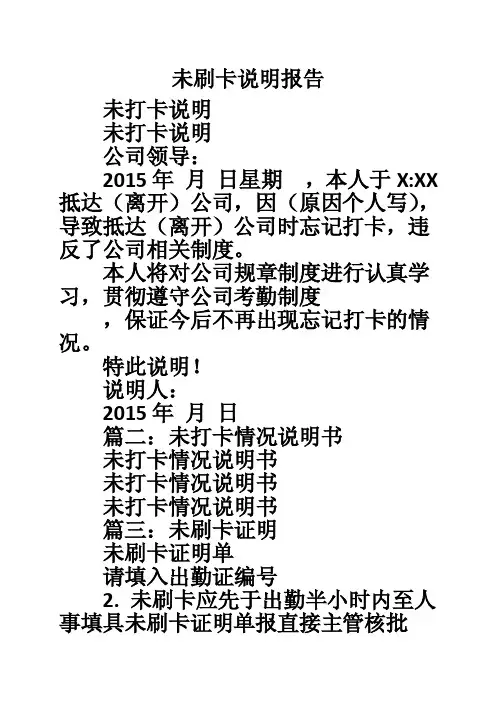 未刷卡说明报告

未打卡说明

未打卡说明

公司领导：

2015 年 月 日星期 ，本人于 X:XX 抵达（离开）公司，因（原因个人写），导致抵达（离开）公司时忘记打卡，违反了公司相关制度。

本人将对公司规章制度进行认真学习，贯彻遵守公司考勤制度

，保证今后不再出现忘记打卡的情况。

特此说明！

说明人：

2015 年 月 日

篇二：未打卡情况说明书

未打卡情况说明书

未打卡情况说明书

未打卡情况说明书

篇三：未刷卡证明

未刷卡证明单

请填入出勤证编号

2. 未刷卡应先于出勤半小时内至人事填具未刷卡证明单报直接主管核批